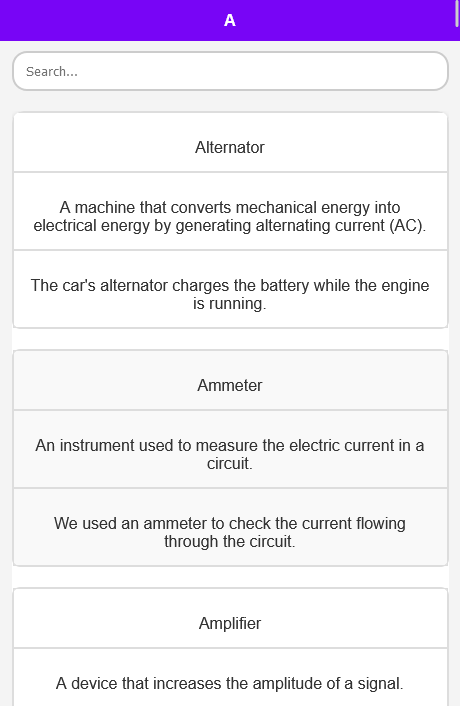 A

Search...

Alternator

A machine that converts mechanical energy into electrical energy by generating alternating current (AC).

The car's alternator charges the battery while the engine is running.

Ammeter

An instrument used to measure the electric current in a circuit.

We used an ammeter to check the current flowing through the circuit.

Amplifier

A device that increases the amplitude of a signal.